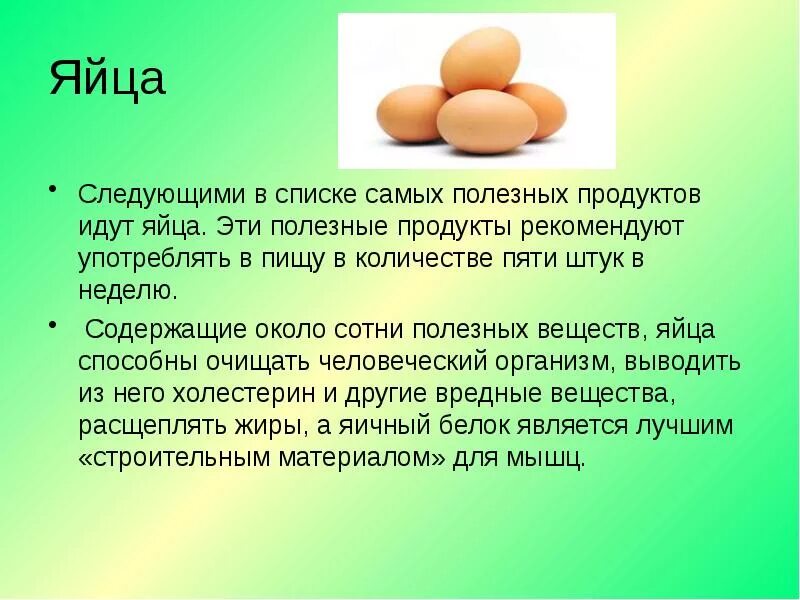 Яйца

• Следующими в списке самых полезных продуктов идут яйца. Эти полезные продукты рекомендуют употреблять в пищу в количестве пяти штук в неделю.

• Содержащие около сотни полезных веществ, яйца способны очищать человеческий организм, выводить из него холестерин и другие вредные вещества, расщеплять жиры, а яичный белок является лучшим «строительным материалом» для мышц.